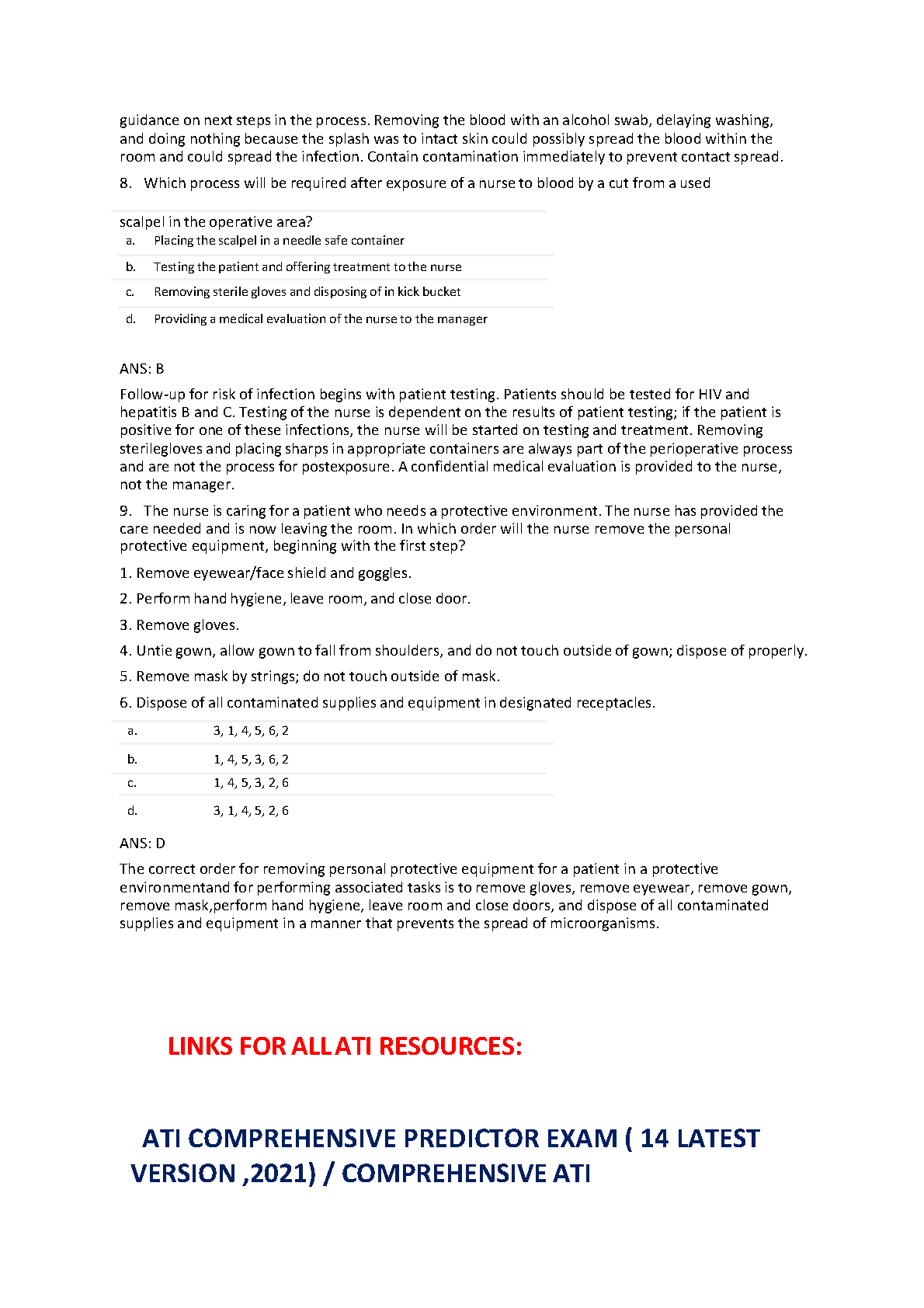 guidance on next steps in the process. Removing the blood with an alcohol swab, delaying washing, and doing nothing because the splash was to intact skin could possibly spread the blood within the room and could spread the infection. Contain contamination immediately to prevent contact spread.

8. Which process will be required after exposure of a nurse to blood by a cut from a used

scalpel in the operative area?
a. Placing the scalpel in a needle safe container
b. Testing the patient and offering treatment to the nurse
c. Removing sterile gloves and disposing of in kick bucket
d. Providing a medical evaluation of the nurse to the manager

ANS: B

Follow-up for risk of infection begins with patient testing. Patients should be tested for HIV and hepatitis B and C. Testing of the nurse is dependent on the results of patient testing; if the patient is positive for one of these infections, the nurse will be started on testing and treatment. Removing sterilegloves and placing sharps in appropriate containers are always part of the perioperative process and are not the process for postexposure. A confidential medical evaluation is provided to the nurse, not the manager.

9. The nurse is caring for a patient who needs a protective environment. The nurse has provided the care needed and is now leaving the room. In which order will the nurse remove the personal protective equipment, beginning with the first step?

1. Remove eyewear/face shield and goggles.

2. Perform hand hygiene, leave room, and close door.

3. Remove gloves.

4. Untie gown, allow gown to fall from shoulders, and do not touch outside of gown; dispose of properly.

5. Remove mask by strings; do not touch outside of mask.

6. Dispose of all contaminated supplies and equipment in designated receptacles.

a. 3, 1, 4, 5, 6, 2
b. 1, 4, 5, 3, 6, 2
c. 1, 4, 5, 3, 2, 6
d. 3, 1, 4, 5, 2, 6

ANS: D

The correct order for removing personal protective equipment for a patient in a protective environmentand for performing associated tasks is to remove gloves, remove eyewear, remove gown, remove mask,perform hand hygiene, leave room and close doors, and dispose of all contaminated supplies and equipment in a manner that prevents the spread of microorganisms.

LINKS FOR ALL ATI RESOURCES:

ATI COMPREHENSIVE PREDICTOR EXAM ( 14 LATEST VERSION ,2021) / COMPREHENSIVE ATI